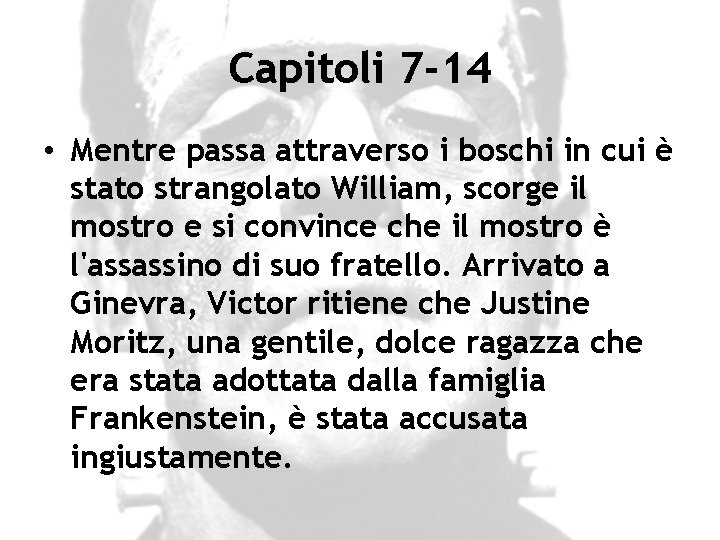 Capitoli 7-14

• Mentre passa attraverso i boschi in cui è stato strangolato William, scorge il mostro e si convince che il mostro è l'assassino di suo fratello. Arrivato a Ginevra, Victor ritiene che Justine Moritz, una gentile, dolce ragazza che era stata adottata dalla famiglia Frankenstein, è stata accusata ingiustamente.